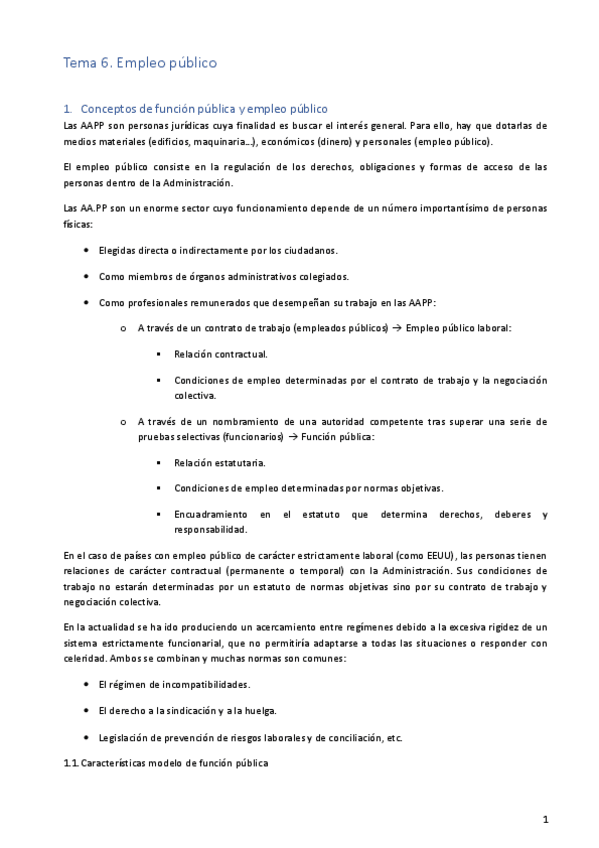 Tema 6. Empleo público

1. Conceptos de función pública y empleo público

Las AAPP son personas jurídicas cuya finalidad es buscar el interés general. Para ello, hay que dotarlas de medios materiales (edificios, maquinaria…), económicos (dinero) y personales (empleo público).

El empleo público consiste en la regulación de los derechos, obligaciones y formas de acceso de las personas dentro de la Administración.

Las AA.PP son un enorme sector cuyo funcionamiento depende de un número importantísimo de personas físicas:

• Elegidas directa o indirectamente por los ciudadanos.
• Como miembros de órganos administrativos colegiados.
• Como profesionales remunerados que desempeñan su trabajo en las AAPP:
  o A través de un contrato de trabajo (empleados públicos) → Empleo público laboral:
    ▪ Relación contractual.
    ▪ Condiciones de empleo determinadas por el contrato de trabajo y la negociación colectiva.
  o A través de un nombramiento de una autoridad competente tras superar una serie de pruebas selectivas (funcionarios) → Función pública:
    ▪ Relación estatutaria.
    ▪ Condiciones de empleo determinadas por normas objetivas.
    ▪ Encuadramiento en el estatuto que determina derechos, deberes y responsabilidad.

En el caso de países con empleo público de carácter estrictamente laboral (como EEUU), las personas tienen relaciones de carácter contractual (permanente o temporal) con la Administración. Sus condiciones de trabajo no estarán determinadas por un estatuto de normas objetivas sino por su contrato de trabajo y negociación colectiva.

En la actualidad se ha ido produciendo un acercamiento entre regímenes debido a la excesiva rigidez de un sistema estrictamente funcionarial, que no permitiría adaptarse a todas las situaciones o responder con celeridad. Ambos se combinan y muchas normas son comunes:

• El régimen de incompatibilidades.
• El derecho a la sindicación y a la huelga.
• Legislación de prevención de riesgos laborales y de conciliación, etc.

1.1. Características modelo de función pública

1